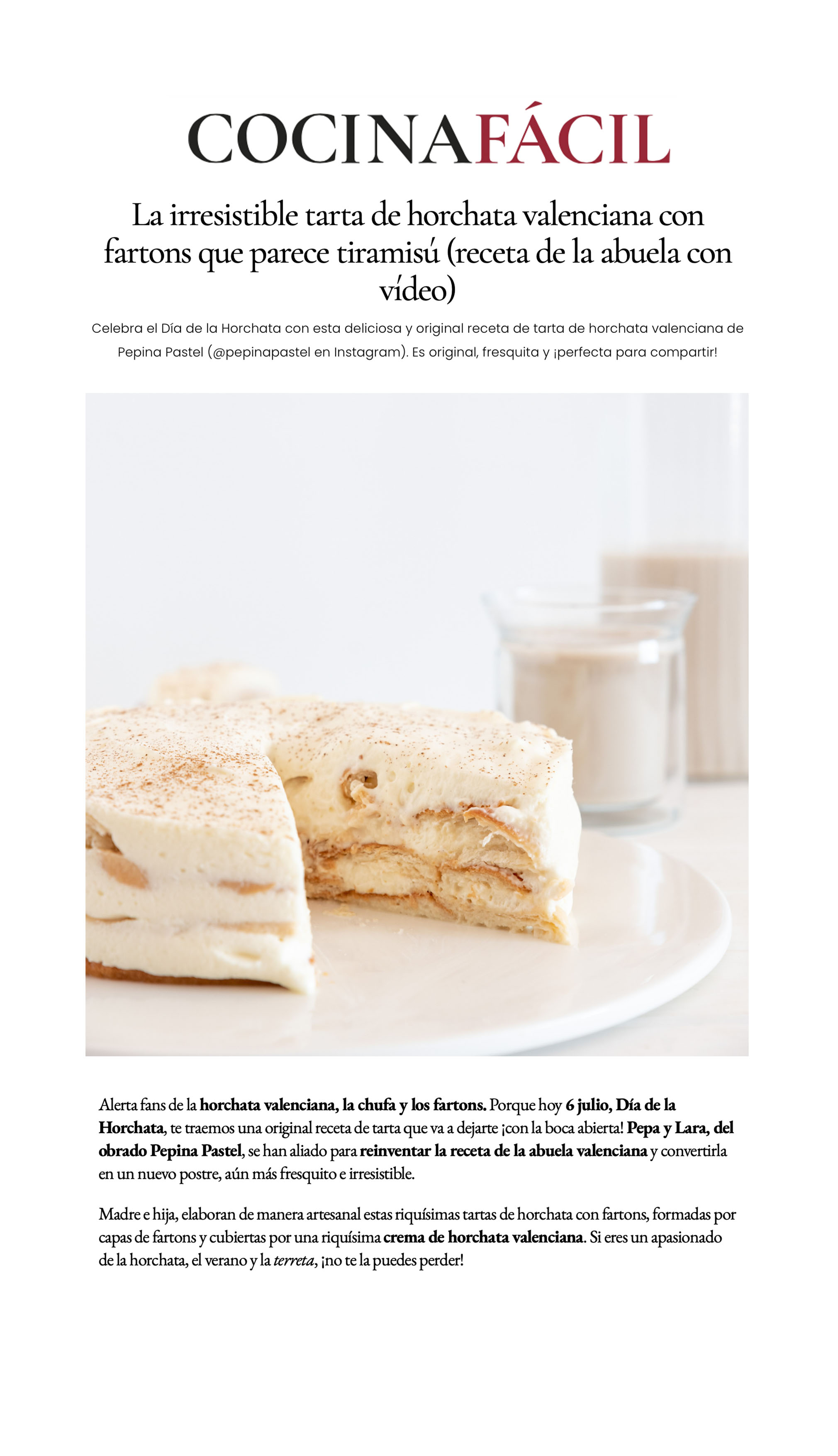 COCINAFÁCIL

La irresistible tarta de horchata valenciana con fartons que parece tiramisú (receta de la abuela con vídeo)

Celebra el Día de la Horchata con esta deliciosa y original receta de tarta de horchata valenciana de Pepina Pastel (@pepinapastel en Instagram). Es original, fresquita y ¡perfecta para compartir!

Alerta fans de la horchata valenciana, la chufa y los fartons. Porque hoy 6 julio, Día de la Horchata, te traemos una original receta de tarta que va a dejarte ¡con la boca abierta! Pepa y Lara, del obrado Pepina Pastel, se han aliado para reinventar la receta de la abuela valenciana y convertirla en un nuevo postre, aún más fresquito e irresistible.

Madre e hija, elaboran de manera artesanal estas riquísimas tartas de horchata con fartons, formadas por capas de fartons y cubiertas por una riquísima crema de horchata valenciana. Si eres un apasionado de la horchata, el verano y la terreta, ¡no te la puedes perder!